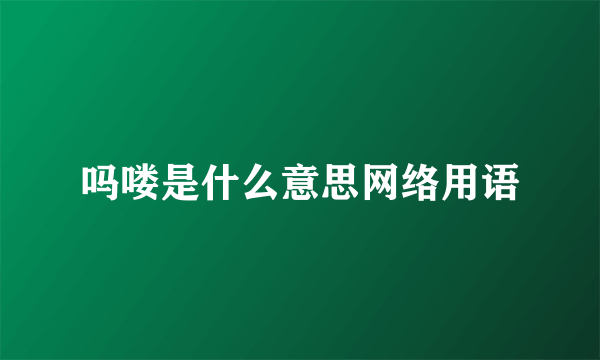 吗喽是什么意思网络用语